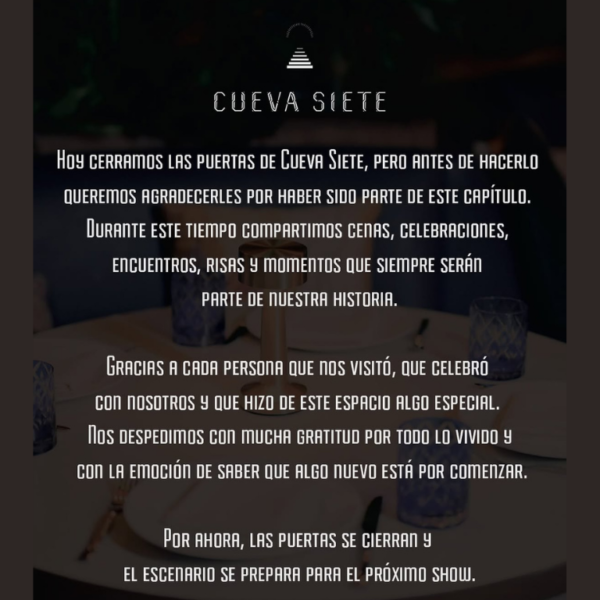 CUEVA SIETE

Hoy cerramos las puertas de Cueva Siete, pero antes de hacerlo queremos agradecerles por haber sido parte de este capítulo. Durante este tiempo compartimos cenas, celebraciones, encuentros, risas y momentos que siempre serán parte de nuestra historia.

Gracias a cada persona que nos visitó, que celebró con nosotros y que hizo de este espacio algo especial. Nos despedimos con mucha gratitud por todo lo vivido y con la emoción de saber que algo nuevo está por comenzar.

Por ahora, las puertas se cierran y el escenario se prepara para el próximo show.